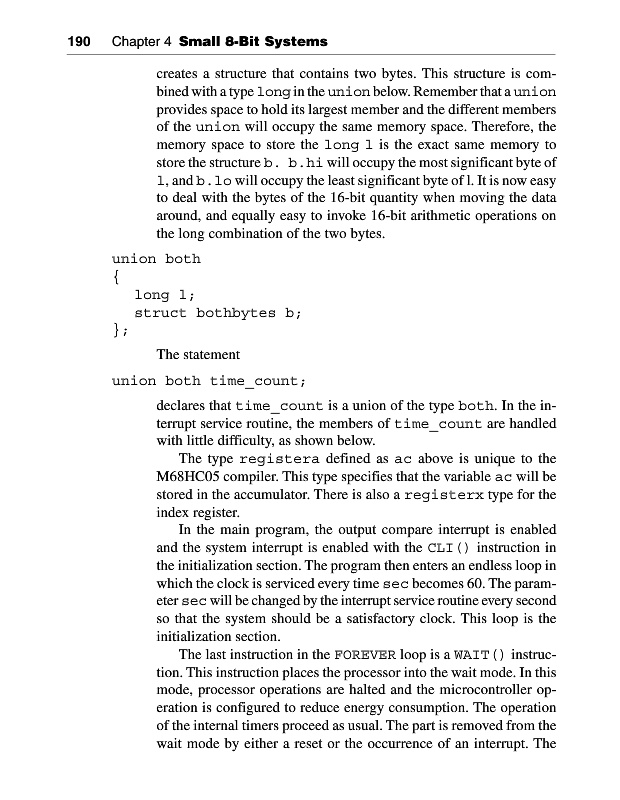 190 Chapter 4 Small 8-Bit Systems

creates a structure that contains two bytes. This structure is combined with a type long in the union below. Remember that a union provides space to hold its largest member and the different members of the union will occupy the same memory space. Therefore, the memory space to store the long l is the exact same memory to store the structure b. b.hi will occupy the most significant byte of l, and b.lo will occupy the least significant byte of l. It is now easy to deal with the bytes of the 16-bit quantity when moving the data around, and equally easy to invoke 16-bit arithmetic operations on the long combination of the two bytes.

union both
{
  long l;
  struct bothbytes b;
};

The statement

union both time_count;

declares that time_count is a union of the type both. In the interrupt service routine, the members of time_count are handled with little difficulty, as shown below.

The type registera defined as ac above is unique to the M68HC05 compiler. This type specifies that the variable ac will be stored in the accumulator. There is also a registerx type for the index register.

In the main program, the output compare interrupt is enabled and the system interrupt is enabled with the CLI() instruction in the initialization section. The program then enters an endless loop in which the clock is serviced every time sec becomes 60. The parameter sec will be changed by the interrupt service routine every second so that the system should be a satisfactory clock. This loop is the initialization section.

The last instruction in the FOREVER loop is a WAIT() instruction. This instruction places the processor into the wait mode. In this mode, processor operations are halted and the microcontroller operation is configured to reduce energy consumption. The operation of the internal timers proceed as usual. The part is removed from the wait mode by either a reset or the occurrence of an interrupt. The